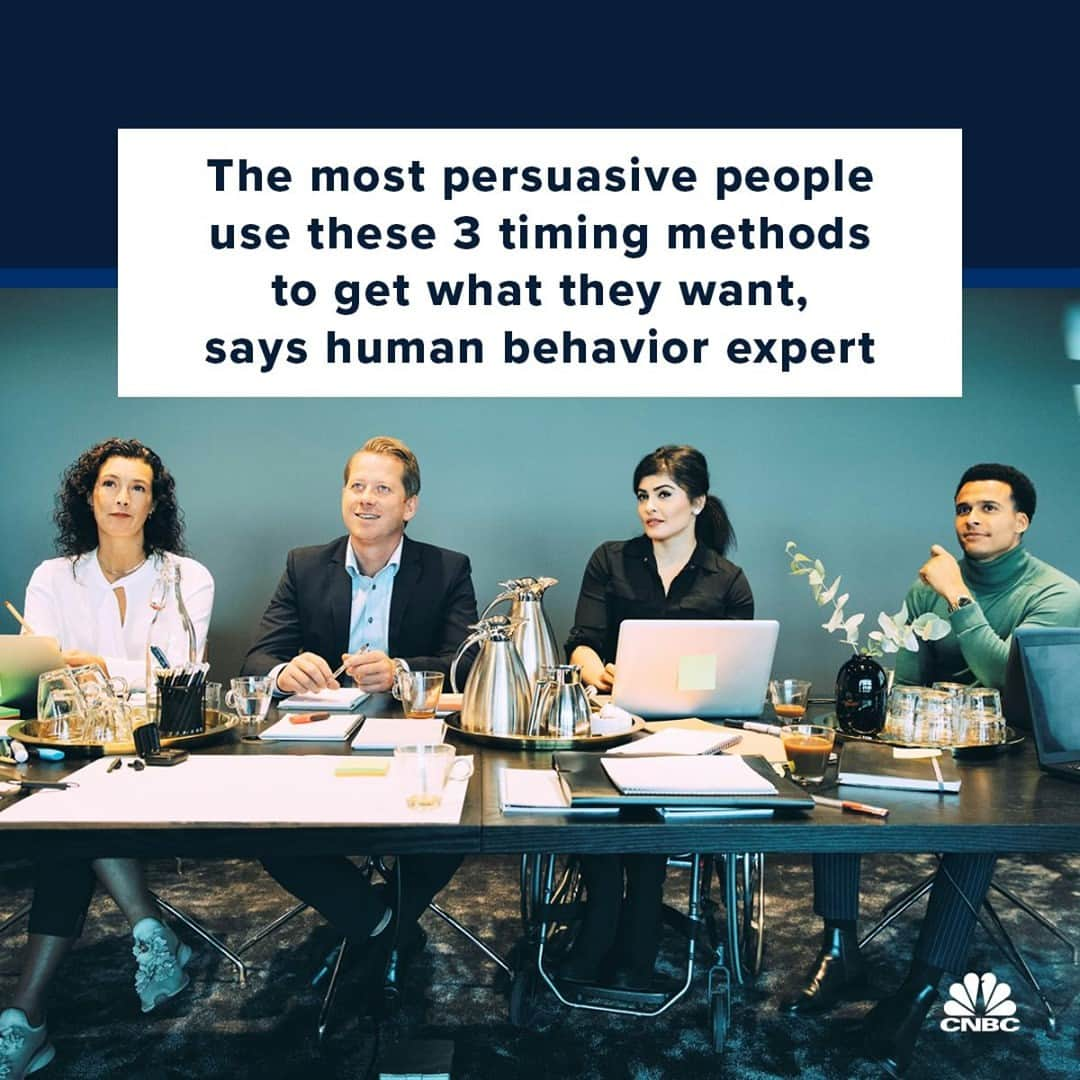 The most persuasive people use these 3 timing methods to get what they want, says human behavior expert

CNBC